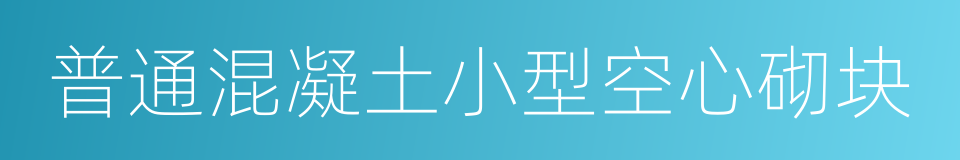 普通混凝土小型空心砌块